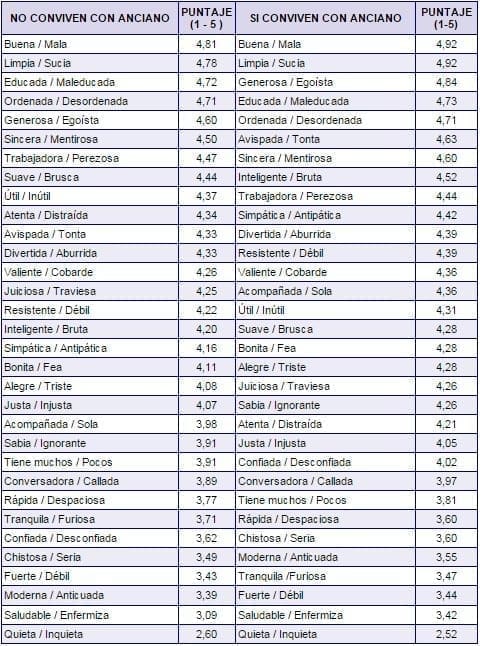 | NO CONVIVEN CON ANCIANO | PUNTAJE (1 - 5 ) | SI CONVIVEN CON ANCIANO | PUNTAJE (1-5) |
|---|---|---|---|
| Buena / Mala | 4,81 | Buena / Mala | 4,92 |
| Limpia / Sucia | 4,78 | Limpia / Sucia | 4,92 |
| Educada / Maleducada | 4,72 | Generosa / Egoísta | 4,84 |
| Ordenada / Desordenada | 4,71 | Educada / Maleducada | 4,73 |
| Generosa / Egoísta | 4,60 | Ordenada / Desordenada | 4,71 |
| Sincera / Mentirosa | 4,50 | Avispada / Tonta | 4,63 |
| Trabajadora / Perezosa | 4,47 | Sincera / Mentirosa | 4,60 |
| Suave / Brusca | 4,44 | Inteligente / Bruta | 4,52 |
| Útil / Inútil | 4,37 | Trabajadora / Perezosa | 4,44 |
| Atenta / Distraída | 4,34 | Simpática / Antipática | 4,42 |
| Avispada / Tonta | 4,33 | Divertida / Aburrida | 4,39 |
| Divertida / Aburrida | 4,33 | Resistente / Débil | 4,39 |
| Valiente / Cobarde | 4,26 | Valiente / Cobarde | 4,36 |
| Juiciosa / Traviesa | 4,25 | Acompañada / Sola | 4,36 |
| Resistente / Débil | 4,22 | Útil / Inútil | 4,31 |
| Inteligente / Bruta | 4,20 | Suave / Brusca | 4,28 |
| Simpática / Antipática | 4,16 | Bonita / Fea | 4,28 |
| Bonita / Fea | 4,11 | Alegre / Triste | 4,28 |
| Alegre / Triste | 4,08 | Juiciosa / Traviesa | 4,26 |
| Justa / Injusta | 4,07 | Sabia / Ignorante | 4,26 |
| Acompañada / Sola | 3,98 | Atenta / Distraída | 4,21 |
| Sabia / Ignorante | 3,91 | Justa / Injusta | 4,05 |
| Tiene muchos / Pocos | 3,91 | Confiada / Desconfiada | 4,02 |
| Conversadora / Callada | 3,89 | Conversadora / Callada | 3,97 |
| Rápida / Despaciosa | 3,77 | Tiene muchos / Pocos | 3,81 |
| Tranquila / Furiosa | 3,71 | Rápida / Despaciosa | 3,60 |
| Confiada / Desconfiada | 3,62 | Chistosa / Seria | 3,60 |
| Chistosa / Seria | 3,49 | Moderna / Anticuada | 3,55 |
| Fuerte / Débil | 3,43 | Tranquila /Furiosa | 3,47 |
| Moderna / Anticuada | 3,39 | Fuerte / Débil | 3,44 |
| Saludable / Enfermiza | 3,09 | Saludable / Enfermiza | 3,42 |
| Quieta / Inquieta | 2,60 | Quieta / Inquieta | 2,52 |